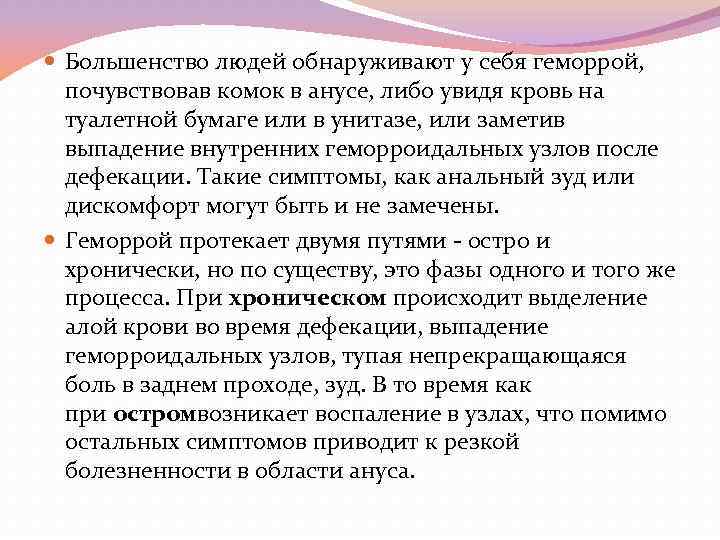 • Большенство людей обнаруживают у себя геморрой, почувствовав комок в анусе, либо увидя кровь на туалетной бумаге или в унитазе, или заметив выпадение внутренних геморроидальных узлов после дефекации. Такие симптомы, как анальный зуд или дискомфорт могут быть и не замечены.

• Геморрой протекает двумя путями - остро и хронически, но по существу, это фазы одного и того же процесса. При хроническом происходит выделение алой крови во время дефекации, выпадение геморроидальных узлов, тупая непрекращающаяся боль в заднем проходе, зуд. В то время как при остромвозникает воспаление в узлах, что помимо остальных симптомов приводит к резкой болезненности в области ануса.